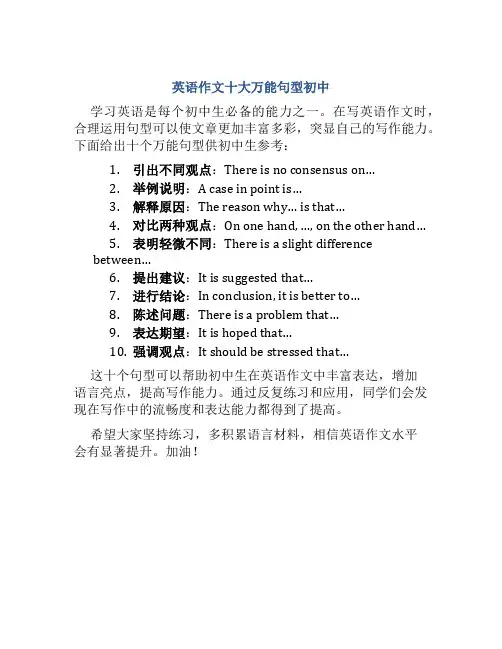 英语作文十大万能句型初中

学习英语是每个初中生必备的能力之一。在写英语作文时，合理运用句型可以使文章更加丰富多彩，突显自己的写作能力。下面给出十个万能句型供初中生参考：

1. 引出不同观点：There is no consensus on...
2. 举例说明：A case in point is...
3. 解释原因：The reason why... is that...
4. 对比两种观点：On one hand, ..., on the other hand...
5. 表明轻微不同：There is a slight difference between...
6. 提出建议：It is suggested that...
7. 进行结论：In conclusion, it is better to...
8. 陈述问题：There is a problem that...
9. 表达期望：It is hoped that...
10. 强调观点：It should be stressed that...

这十个句型可以帮助初中生在英语作文中丰富表达，增加语言亮点，提高写作能力。通过反复练习和应用，同学们会发现在写作中的流畅度和表达能力都得到了提高。

希望大家坚持练习，多积累语言材料，相信英语作文水平会有显著提升。加油！